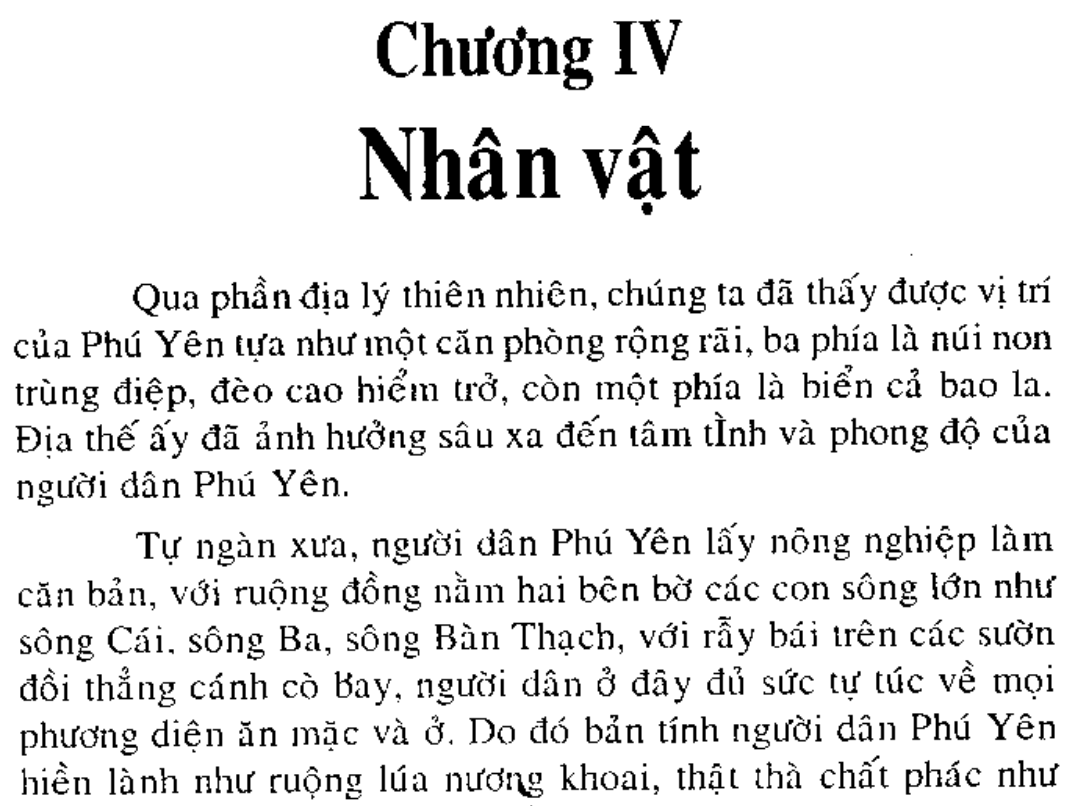 Chương IV
Nhân vật

Qua phần địa lý thiên nhiên, chúng ta đã thấy được vị trí của Phú Yên tựa như một căn phòng rộng rãi, ba phía là núi non trùng điệp, đèo cao hiểm trở, còn một phía là biển cả bao la. Địa thế ấy đã ảnh hưởng sâu xa đến tâm tÌnh và phong độ của người dân Phú Yên.

Tự ngàn xưa, người dân Phú Yên lấy nông nghiệp làm căn bản, với ruộng đồng nằm hai bên bờ các con sông lớn như sông Cái, sông Ba, sông Bàn Thạch, với rẫy bái trên các sườn đồi thẳng cánh cò bay, người dân ở đây đủ sức tự túc về mọi phương diện ăn mặc và ở. Do đó bản tính người dân Phú Yên hiền lành như ruộng lúa nương khoai, thật thà chất phác như